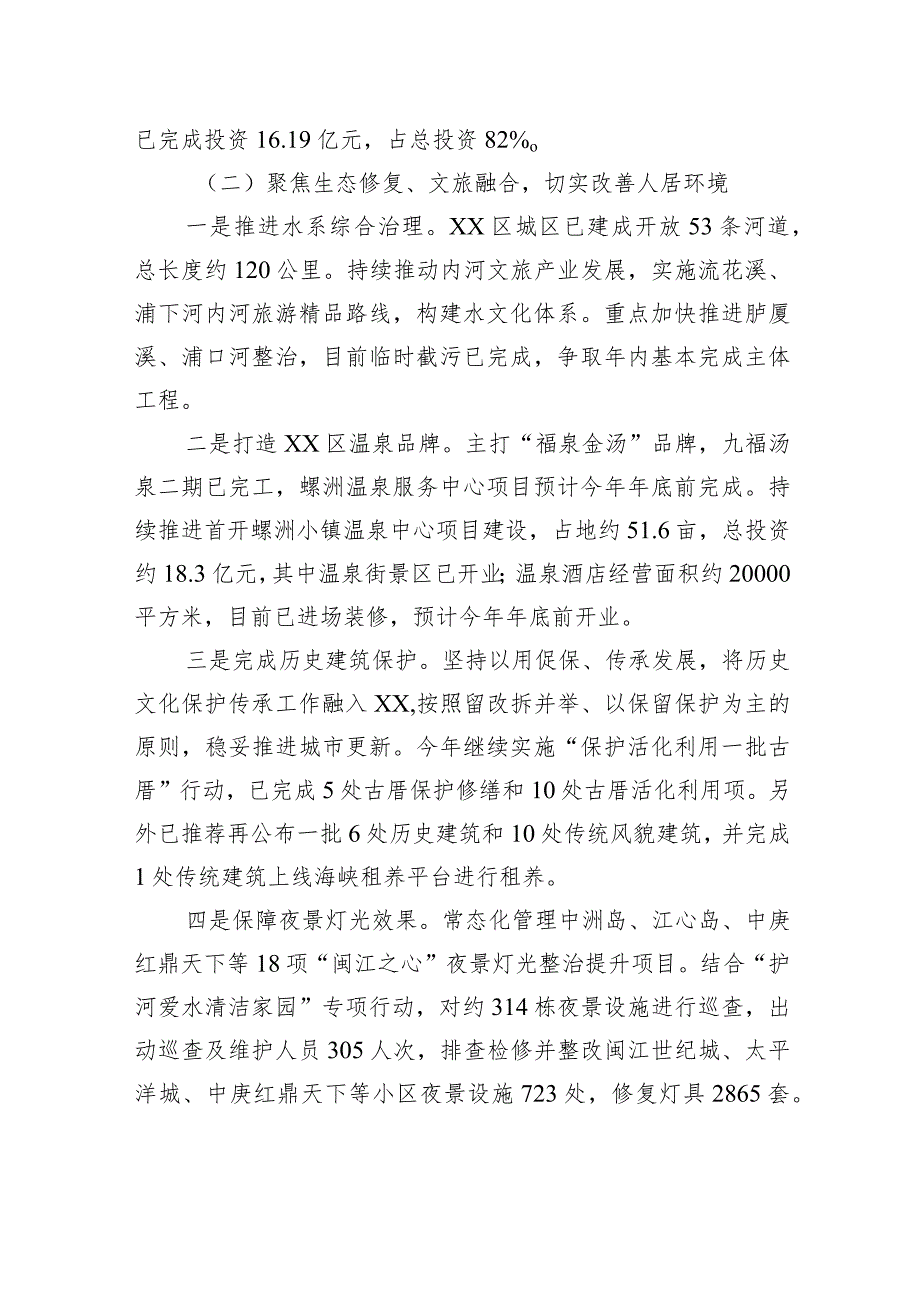 已完成投资 16.19 亿元，占总投资 82%。

（二）聚焦生态修复、文旅融合，切实改善人居环境

一是推进水系综合治理。XX 区城区已建成开放 53 条河道，总长度约 120 公里。持续推动内河文旅产业发展，实施流花溪、浦下河内河旅游精品路线，构建水文化体系。重点加快推进胪厦溪、浦口河整治，目前临时截污已完成，争取年内基本完成主体工程。

二是打造 XX 区温泉品牌。主打“福泉金汤”品牌，九福汤泉二期已完工，螺洲温泉服务中心项目预计今年年底前完成。持续推进首开螺洲小镇温泉中心项目建设，占地约 51.6 亩，总投资约 18.3 亿元，其中温泉街景区已开业；温泉酒店经营面积约 20000 平方米，目前已进场装修，预计今年年底前开业。

三是完成历史建筑保护。坚持以用促保、传承发展，将历史文化保护传承工作融入 XX,按照留改拆并举、以保留保护为主的原则，稳妥推进城市更新。今年继续实施“保护活化利用一批古厝”行动，已完成 5 处古厝保护修缮和 10 处古厝活化利用项。另外已推荐再公布一批 6 处历史建筑和 10 处传统风貌建筑，并完成 1 处传统建筑上线海峡租养平台进行租养。

四是保障夜景灯光效果。常态化管理中洲岛、江心岛、中庚红鼎天下等 18 项“闽江之心”夜景灯光整治提升项目。结合“护河爱水清洁家园”专项行动，对约 314 栋夜景设施进行巡查，出动巡查及维护人员 305 人次，排查检修并整改闽江世纪城、太平洋城、中庚红鼎天下等小区夜景设施 723 处，修复灯具 2865 套。